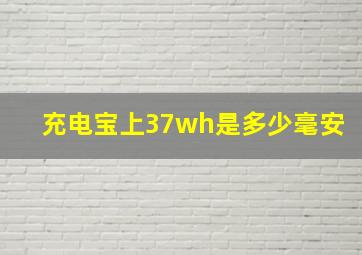 充电宝上37wh是多少毫安